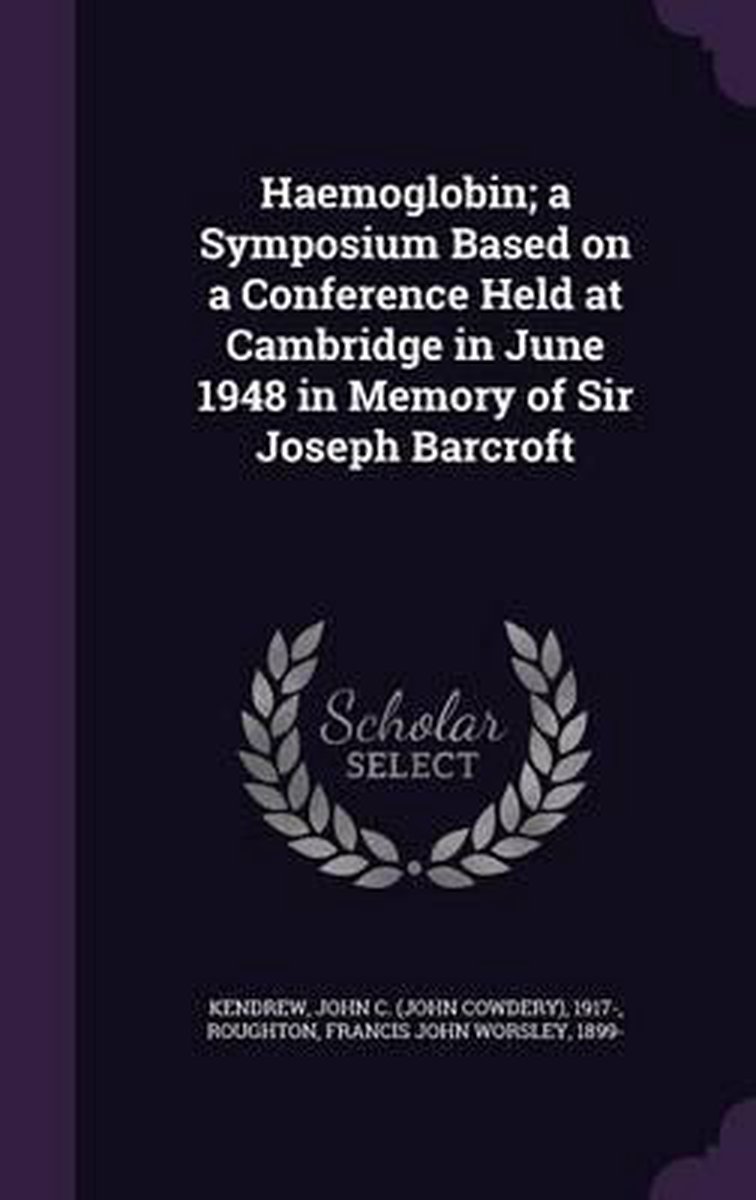 Haemoglobin; a Symposium Based on a Conference Held at Cambridge in June 1948 in Memory of Sir Joseph Barcroft

Scholar SELECT

KENDREW, JOHN C. (JOHN COWDERY), 1917-, ROUGHTON, FRANCIS JOHN WORSLEY, 1899-